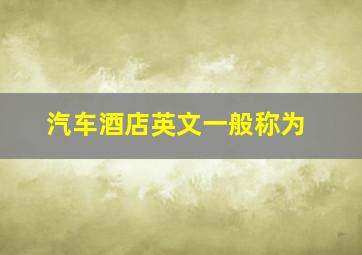 汽车酒店英文一般称为